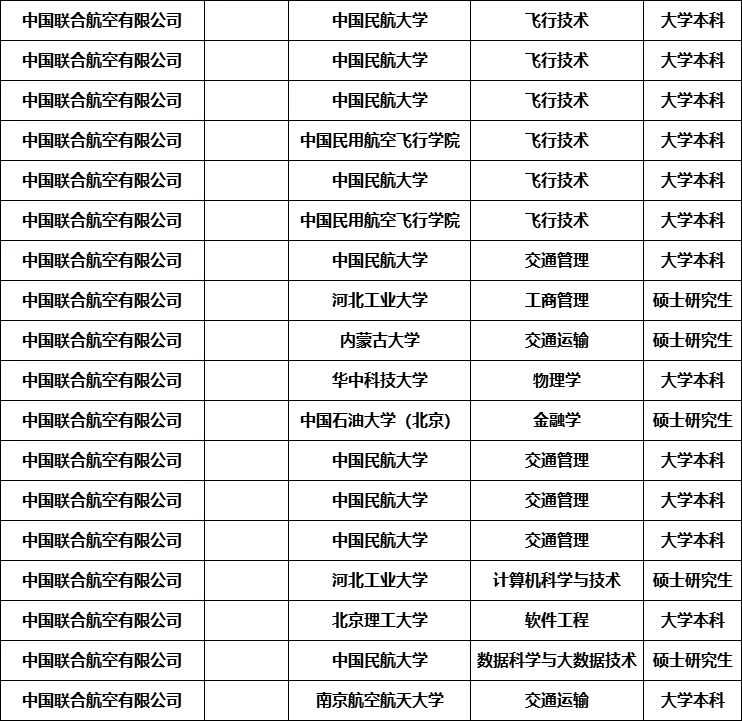 | 中国联合航空有限公司 | | 中国民航大学 | 飞行技术 | 大学本科 |
|---|---|---|---|---|
| 中国联合航空有限公司 | | 中国民航大学 | 飞行技术 | 大学本科 |
| 中国联合航空有限公司 | | 中国民航大学 | 飞行技术 | 大学本科 |
| 中国联合航空有限公司 | | 中国民用航空飞行学院 | 飞行技术 | 大学本科 |
| 中国联合航空有限公司 | | 中国民航大学 | 飞行技术 | 大学本科 |
| 中国联合航空有限公司 | | 中国民用航空飞行学院 | 飞行技术 | 大学本科 |
| 中国联合航空有限公司 | | 中国民航大学 | 交通管理 | 大学本科 |
| 中国联合航空有限公司 | | 河北工业大学 | 工商管理 | 硕士研究生 |
| 中国联合航空有限公司 | | 内蒙古大学 | 交通运输 | 硕士研究生 |
| 中国联合航空有限公司 | | 华中科技大学 | 物理学 | 大学本科 |
| 中国联合航空有限公司 | | 中国石油大学（北京） | 金融学 | 硕士研究生 |
| 中国联合航空有限公司 | | 中国民航大学 | 交通管理 | 大学本科 |
| 中国联合航空有限公司 | | 中国民航大学 | 交通管理 | 大学本科 |
| 中国联合航空有限公司 | | 中国民航大学 | 交通管理 | 大学本科 |
| 中国联合航空有限公司 | | 河北工业大学 | 计算机科学与技术 | 硕士研究生 |
| 中国联合航空有限公司 | | 北京理工大学 | 软件工程 | 大学本科 |
| 中国联合航空有限公司 | | 中国民航大学 | 数据科学与大数据技术 | 硕士研究生 |
| 中国联合航空有限公司 | | 南京航空航天大学 | 交通运输 | 大学本科 |